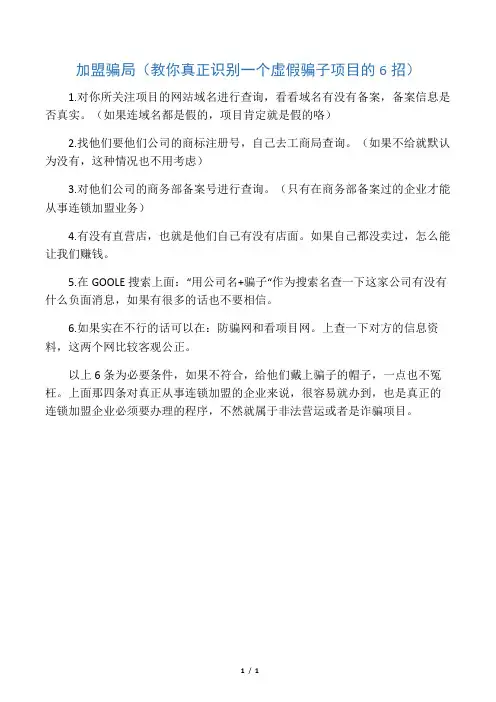 加盟骗局（教你真正识别一个虚假骗子项目的 6 招）

1.对你所关注项目的网站域名进行查询，看看域名有没有备案，备案信息是否真实。（如果连域名都是假的，项目肯定就是假的咯）

2.找他们要他们公司的商标注册号，自己去工商局查询。（如果不给就默认为没有，这种情况也不用考虑）

3.对他们公司的商务部备案号进行查询。（只有在商务部备案过的企业才能从事连锁加盟业务）

4.有没有直营店，也就是他们自己有没有店面。如果自己都没卖过，怎么能让我们赚钱。

5.在 GOOLE 搜索上面："用公司名+骗子"作为搜索名查一下这家公司有没有什么负面消息，如果有很多的话也不要相信。

6.如果实在不行的话可以在：防骗网和看项目网。上查一下对方的信息资料，这两个网比较客观公正。

以上 6 条为必要条件，如果不符合，给他们戴上骗子的帽子，一点也不冤枉。上面那四条对真正从事连锁加盟的企业来说，很容易就办到，也是真正的连锁加盟企业必须要办理的程序，不然就属于非法营运或者是诈骗项目。

1 / 1